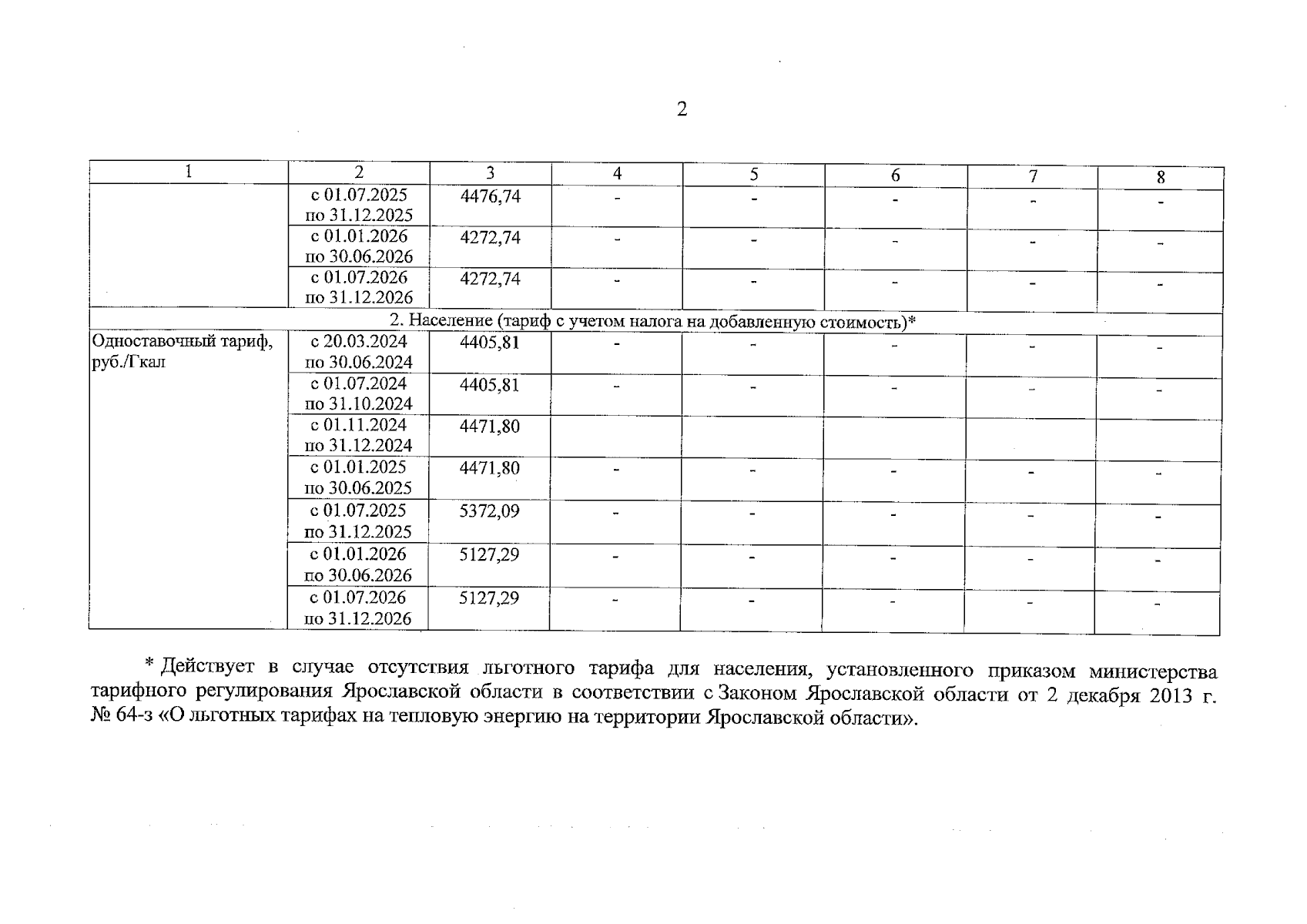 2

| 1 | 2 | 3 | 4 | 5 | 6 | 7 | 8 |
|---|---|---|---|---|---|---|---|
| | с 01.07.2025 по 31.12.2025 | 4476,74 | - | - | - | - | - |
| | с 01.01.2026 по 30.06.2026 | 4272,74 | - | - | - | - | - |
| | с 01.07.2026 по 31.12.2026 | 4272,74 | - | - | - | - | - |
| 2. Население (тариф с учетом налога на добавленную стоимость)* | | | | | | | |
| Одноставочный тариф, руб./Гкал | с 20.03.2024 по 30.06.2024 | 4405,81 | - | - | - | - | - |
| | с 01.07.2024 по 31.10.2024 | 4405,81 | - | - | - | - | - |
| | с 01.11.2024 по 31.12.2024 | 4471,80 | | | | | |
| | с 01.01.2025 по 30.06.2025 | 4471,80 | - | - | - | - | - |
| | с 01.07.2025 по 31.12.2025 | 5372,09 | - | - | - | - | - |
| | с 01.01.2026 по 30.06.2026 | 5127,29 | - | - | - | - | - |
| | с 01.07.2026 по 31.12.2026 | 5127,29 | - | - | - | - | - |

* Действует в случае отсутствия льготного тарифа для населения, установленного приказом министерства тарифного регулирования Ярославской области в соответствии с Законом Ярославской области от 2 декабря 2013 г. № 64-з «О льготных тарифах на тепловую энергию на территории Ярославской области».